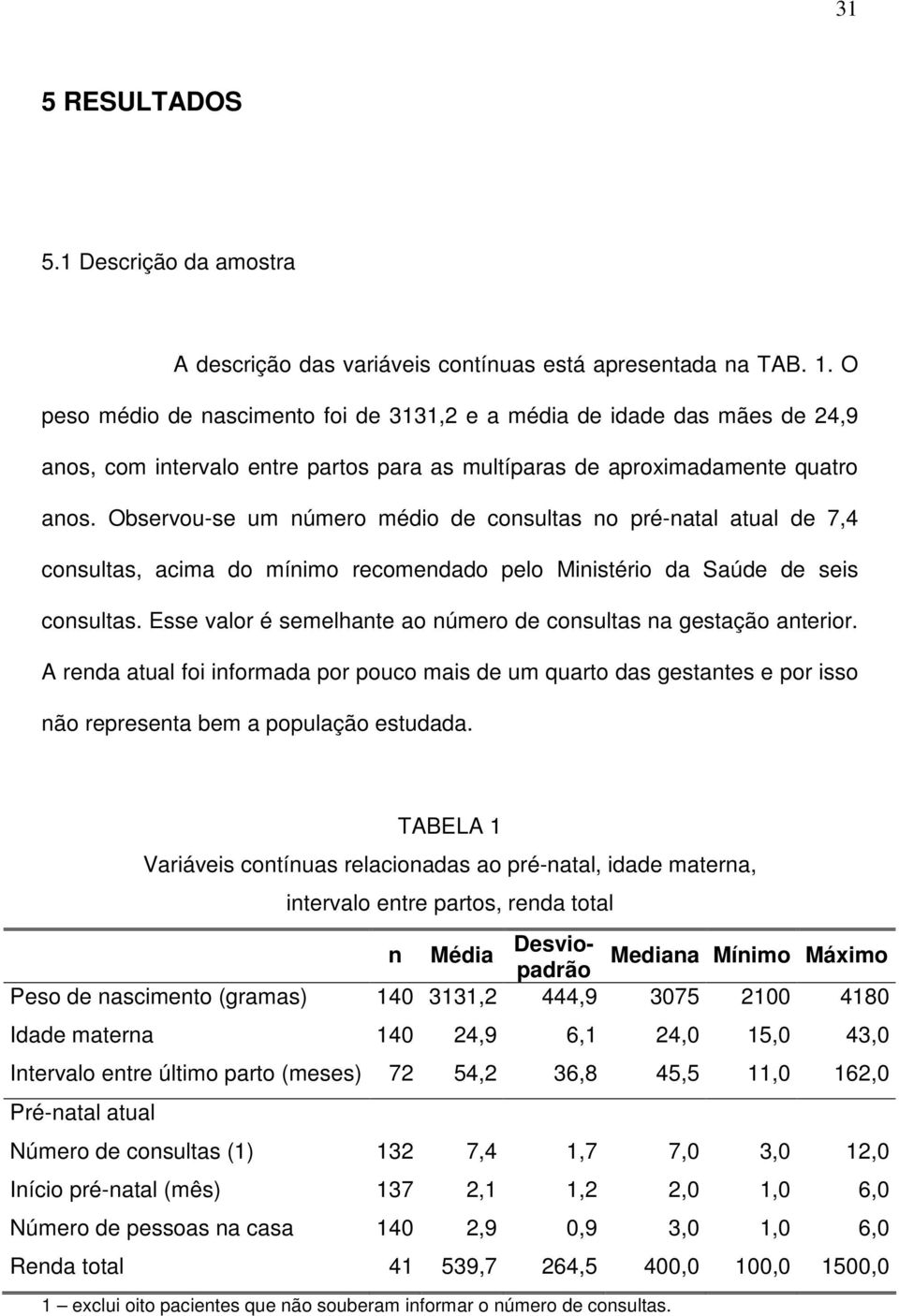 31

5 RESULTADOS

5.1 Descrição da amostra

A descrição das variáveis contínuas está apresentada na TAB. 1. O peso médio de nascimento foi de 3131,2 e a média de idade das mães de 24,9 anos, com intervalo entre partos para as multíparas de aproximadamente quatro anos. Observou-se um número médio de consultas no pré-natal atual de 7,4 consultas, acima do mínimo recomendado pelo Ministério da Saúde de seis consultas. Esse valor é semelhante ao número de consultas na gestação anterior. A renda atual foi informada por pouco mais de um quarto das gestantes e por isso não representa bem a população estudada.

TABELA 1
Variáveis contínuas relacionadas ao pré-natal, idade materna, intervalo entre partos, renda total

| | n | Média | Desvio-padrão | Mediana | Mínimo | Máximo |
|---|---|---|---|---|---|---|
| Peso de nascimento (gramas) | 140 | 3131,2 | 444,9 | 3075 | 2100 | 4180 |
| Idade materna | 140 | 24,9 | 6,1 | 24,0 | 15,0 | 43,0 |
| Intervalo entre último parto (meses) | 72 | 54,2 | 36,8 | 45,5 | 11,0 | 162,0 |
| Pré-natal atual | | | | | | |
| Número de consultas (1) | 132 | 7,4 | 1,7 | 7,0 | 3,0 | 12,0 |
| Início pré-natal (mês) | 137 | 2,1 | 1,2 | 2,0 | 1,0 | 6,0 |
| Número de pessoas na casa | 140 | 2,9 | 0,9 | 3,0 | 1,0 | 6,0 |
| Renda total | 41 | 539,7 | 264,5 | 400,0 | 100,0 | 1500,0 |

1 – exclui oito pacientes que não souberam informar o número de consultas.